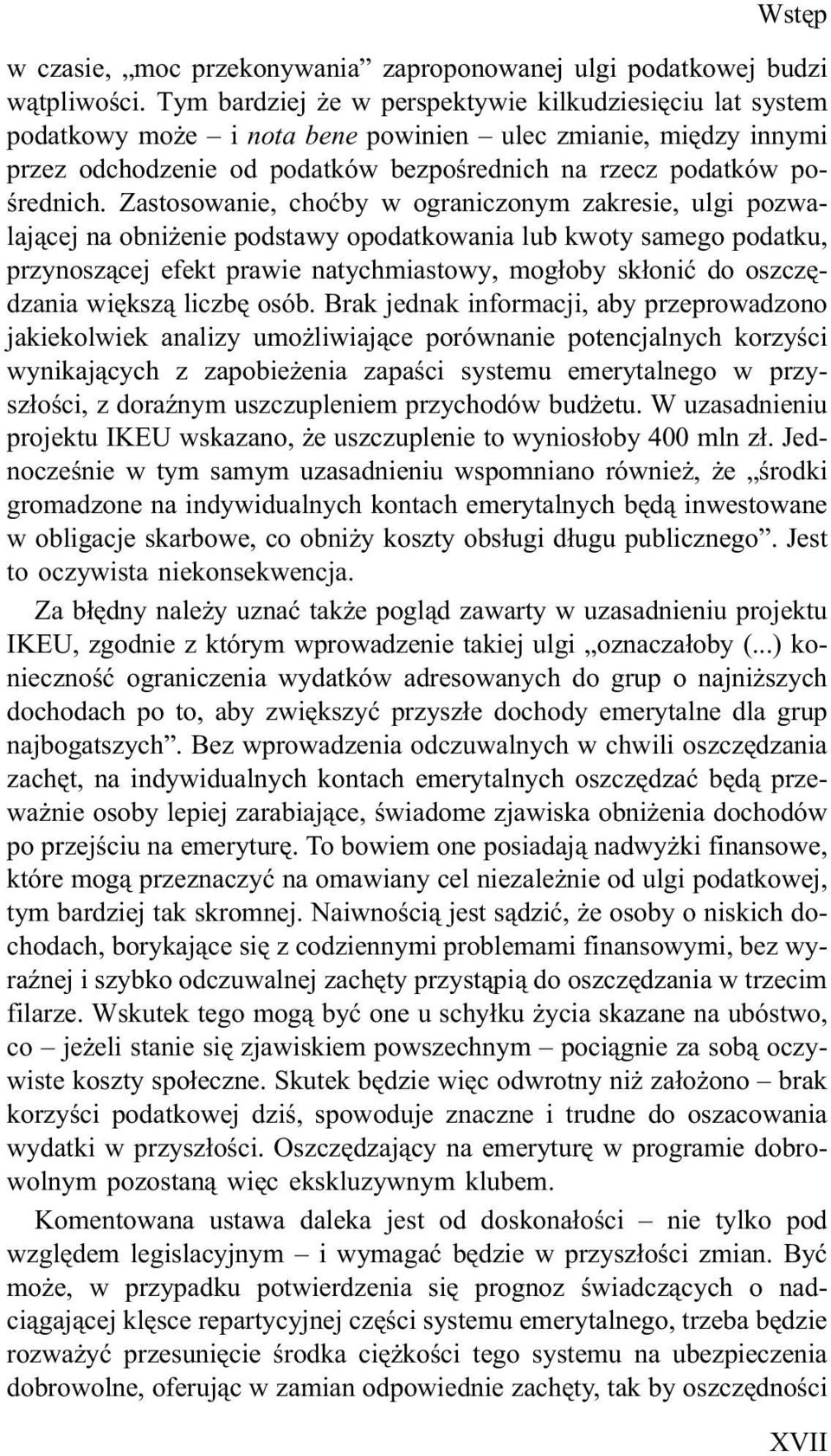 Wstęp

w czasie, „moc przekonywania” zaproponowanej ulgi podatkowej budzi wątpliwości. Tym bardziej że w perspektywie kilkudziesięciu lat system podatkowy może – i nota bene powinien – ulec zmianie, między innymi przez odchodzenie od podatków bezpośrednich na rzecz podatków pośrednich. Zastosowanie, choćby w ograniczonym zakresie, ulgi pozwalającej na obniżenie podstawy opodatkowania lub kwoty samego podatku, przynoszącej efekt prawie natychmiastowy, mogłoby skłonić do oszczędzania większą liczbę osób. Brak jednak informacji, aby przeprowadzono jakiekolwiek analizy umożliwiające porównanie potencjalnych korzyści wynikających z zapobieżenia zapaści systemu emerytalnego w przyszłości, z doraźnym uszczupleniem przychodów budżetu. W uzasadnieniu projektu IKEU wskazano, że uszczuplenie to wyniosłoby 400 mln zł. Jednocześnie w tym samym uzasadnieniu wspomniano również, że „środki gromadzone na indywidualnych kontach emerytalnych będą inwestowane w obligacje skarbowe, co obniży koszty obsługi długu publicznego”. Jest to oczywista niekonsekwencja.

Za błędny należy uznać także pogląd zawarty w uzasadnieniu projektu IKEU, zgodnie z którym wprowadzenie takiej ulgi „oznaczałoby (...) konieczność ograniczenia wydatków adresowanych do grup o najniższych dochodach po to, aby zwiększyć przyszłe dochody emerytalne dla grup najbogatszych”. Bez wprowadzenia odczuwalnych w chwili oszczędzania zachęt, na indywidualnych kontach emerytalnych oszczędzać będą przeważnie osoby lepiej zarabiające, świadome zjawiska obniżenia dochodów po przejściu na emeryturę. To bowiem one posiadają nadwyżki finansowe, które mogą przeznaczyć na omawiany cel niezależnie od ulgi podatkowej, tym bardziej tak skromnej. Naiwnością jest sądzić, że osoby o niskich dochodach, borykające się z codziennymi problemami finansowymi, bez wyraźnej i szybko odczuwalnej zachęty przystąpią do oszczędzania w trzecim filarze. Wskutek tego mogą być one u schyłku życia skazane na ubóstwo, co – jeżeli stanie się zjawiskiem powszechnym – pociągnie za sobą oczywiste koszty społeczne. Skutek będzie więc odwrotny niż założono – brak korzyści podatkowej dziś, spowoduje znaczne i trudne do oszacowania wydatki w przyszłości. Oszczędzający na emeryturę w programie dobrowolnym pozostaną więc ekskluzywnym klubem.

Komentowana ustawa daleka jest od doskonałości – nie tylko pod względem legislacyjnym – i wymagać będzie w przyszłości zmian. Być może, w przypadku potwierdzenia się prognoz świadczących o nadciągającej klęsce repartycyjnej części systemu emerytalnego, trzeba będzie rozważyć przesunięcie środka ciężkości tego systemu na ubezpieczenia dobrowolne, oferując w zamian odpowiednie zachęty, tak by oszczędności

XVII